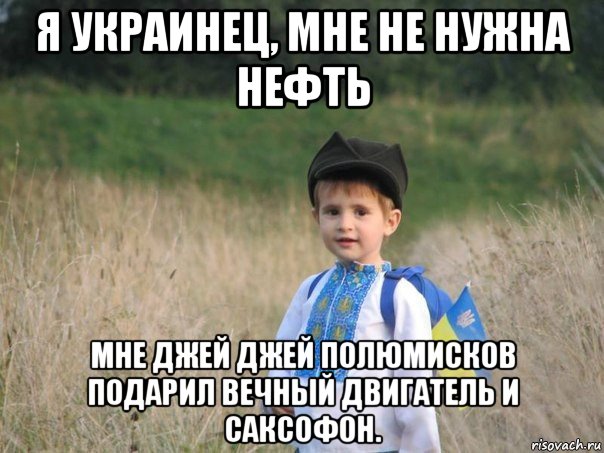 Я УКРАИНЕЦ, МНЕ НЕ НУЖНА НЕФТЬ

МНЕ ДЖЕЙ ДЖЕЙ ПОЛЮМИСКОВ ПОДАРИЛ ВЕЧНЫЙ ДВИГАТЕЛЬ И САКСОФОН.

risovach.ru